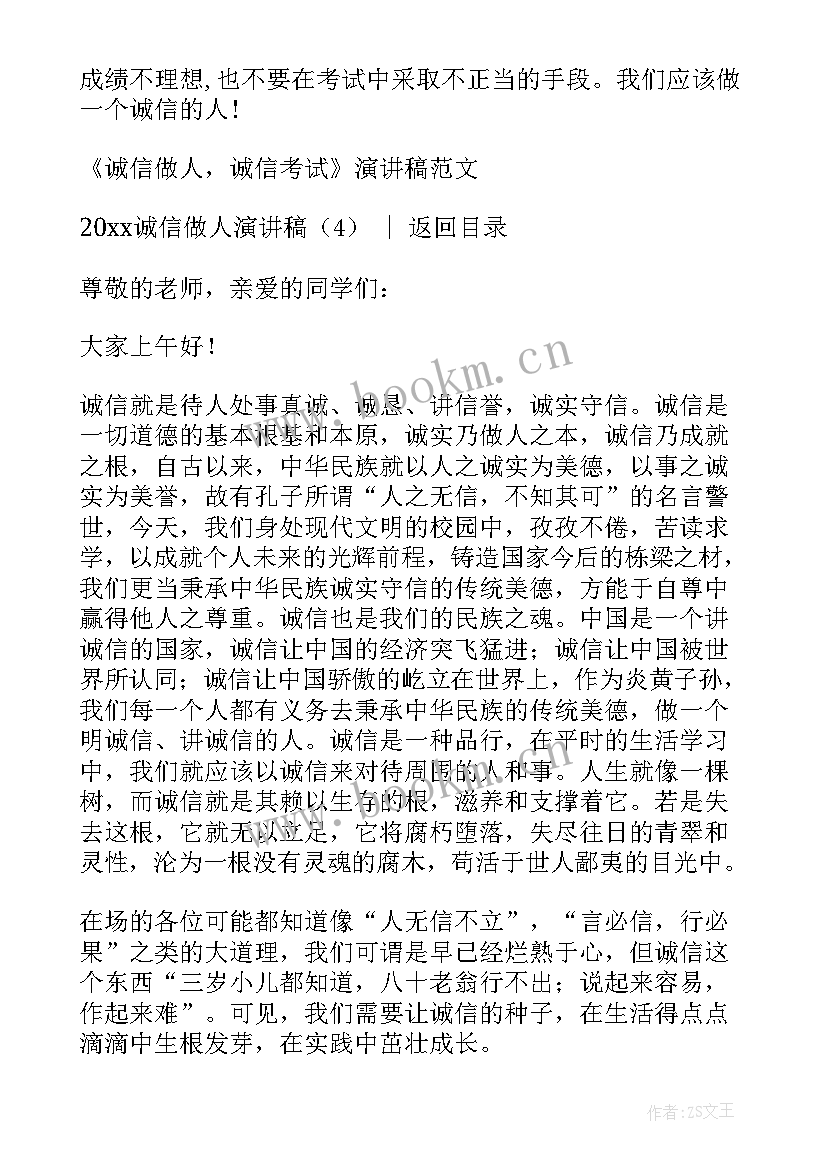 成绩不理想，也不要在考试中采取不正当的手段。我们应该做一个诚信的人！

《诚信做人，诚信考试》演讲稿范文

20xx诚信做人演讲稿（4） ｜ 返回目录

尊敬的老师，亲爱的同学们：

大家上午好！

诚信就是待人处事真诚、诚恳、讲信誉，诚实守信。诚信是一切道德的基本根基和本原，诚实乃做人之本，诚信乃成就之根，自古以来，中华民族就以人之诚实为美德，以事之诚实为美誉，故有孔子所谓“人之无信，不知其可”的名言警世，今天，我们身处现代文明的校园中，孜孜不倦，苦读求学，以成就个人未来的光辉前程，铸造国家今后的栋梁之材，我们更当秉承中华民族诚实守信的传统美德，方能于自尊中赢得他人之尊重。诚信也是我们的民族之魂。中国是一个讲诚信的国家，诚信让中国的经济突飞猛进；诚信让中国被世界所认同；诚信让中国骄傲的屹立在世界上，作为炎黄子孙，我们每一个人都有义务去秉承中华民族的传统美德，做一个明诚信、讲诚信的人。诚信是一种品行，在平时的生活学习中，我们就应该以诚信来对待周围的人和事。人生就像一棵树，而诚信就是其赖以生存的根，滋养和支撑着它。若是失去这根，它就无以立足，它将腐朽堕落，失尽往日的青翠和灵性，沦为一根没有灵魂的腐木，苟活于世人鄙夷的目光中。

在场的各位可能都知道像“人无信不立”，“言必信，行必果”之类的大道理，我们可谓是早已经烂熟于心，但诚信这个东西“三岁小儿都知道，八十老翁行不出；说起来容易，作起来难”。可见，我们需要让诚信的种子，在生活得点点滴滴中生根发芽，在实践中茁壮成长。

www.bookm.cn

作者：ZS文王